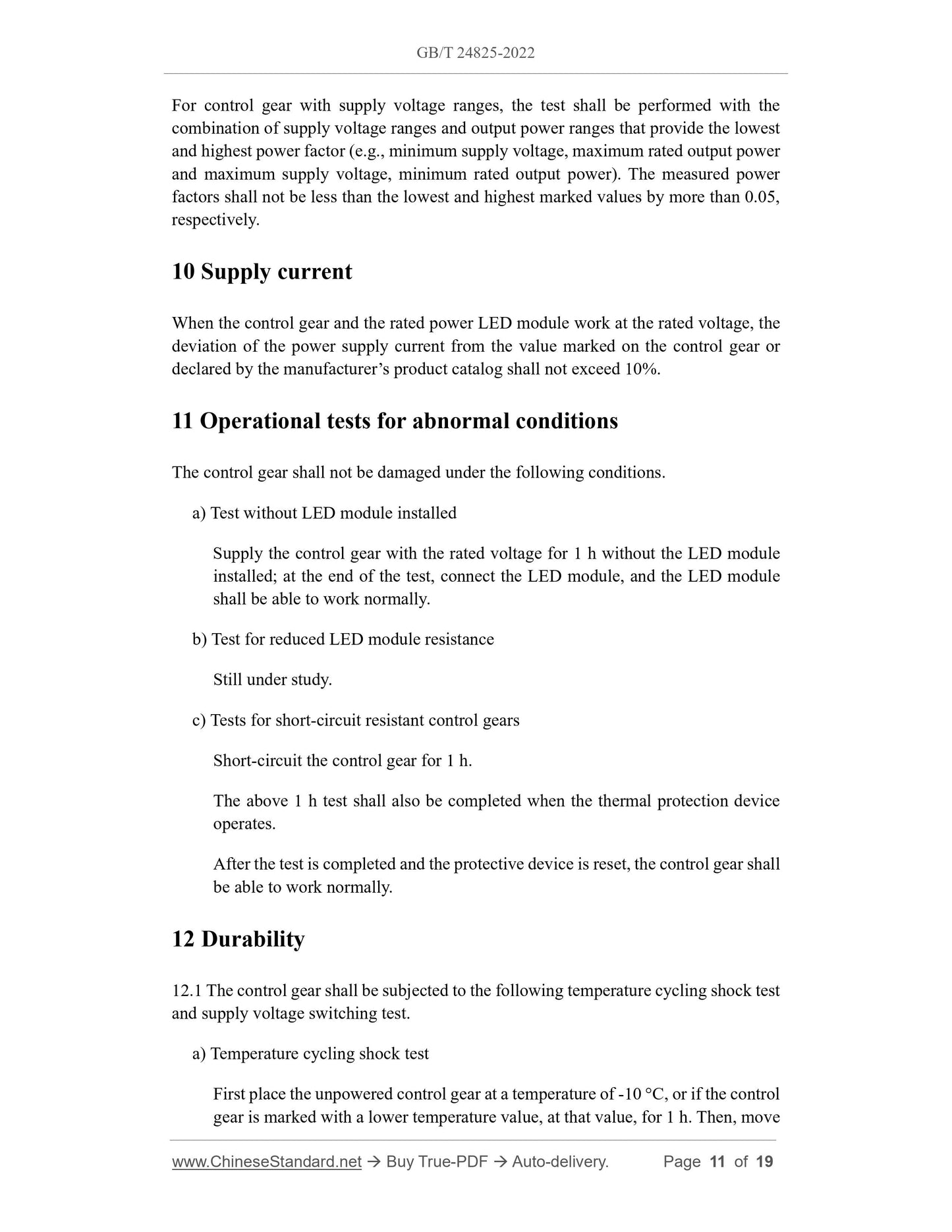 GB/T 24825-2022

For control gear with supply voltage ranges, the test shall be performed with the combination of supply voltage ranges and output power ranges that provide the lowest and highest power factor (e.g., minimum supply voltage, maximum rated output power and maximum supply voltage, minimum rated output power). The measured power factors shall not be less than the lowest and highest marked values by more than 0.05, respectively.

10 Supply current

When the control gear and the rated power LED module work at the rated voltage, the deviation of the power supply current from the value marked on the control gear or declared by the manufacturer's product catalog shall not exceed 10%.

11 Operational tests for abnormal conditions

The control gear shall not be damaged under the following conditions.

a) Test without LED module installed

Supply the control gear with the rated voltage for 1 h without the LED module installed; at the end of the test, connect the LED module, and the LED module shall be able to work normally.

b) Test for reduced LED module resistance

Still under study.

c) Tests for short-circuit resistant control gears

Short-circuit the control gear for 1 h.

The above 1 h test shall also be completed when the thermal protection device operates.

After the test is completed and the protective device is reset, the control gear shall be able to work normally.

12 Durability

12.1 The control gear shall be subjected to the following temperature cycling shock test and supply voltage switching test.

a) Temperature cycling shock test

First place the unpowered control gear at a temperature of -10 °C, or if the control gear is marked with a lower temperature value, at that value, for 1 h. Then, move

www.ChineseStandard.net → Buy True-PDF → Auto-delivery. Page 11 of 19